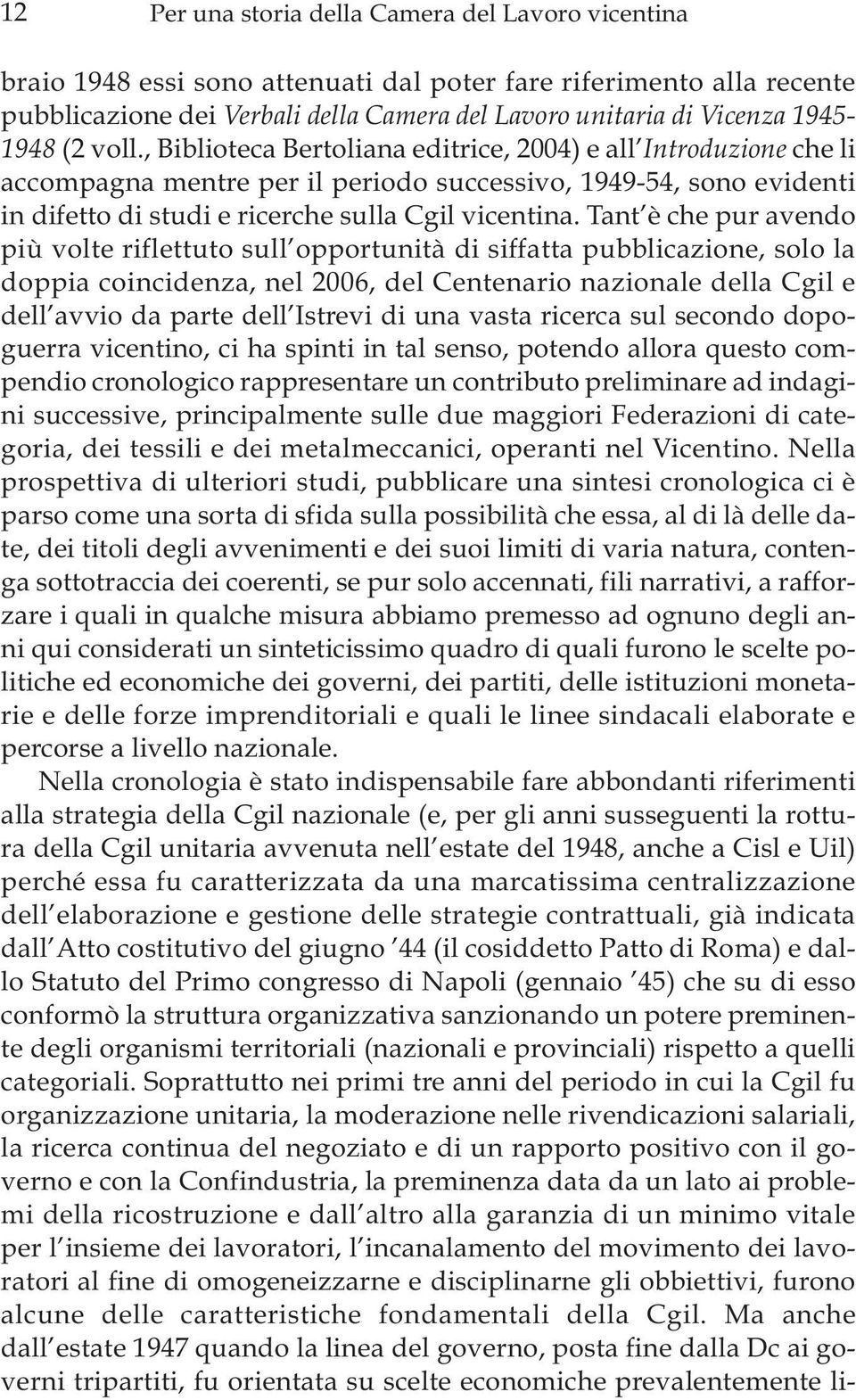 12 Per una storia della Camera del Lavoro vicentina

braio 1948 essi sono attenuati dal poter fare riferimento alla recente pubblicazione dei Verbali della Camera del Lavoro unitaria di Vicenza 1945-1948 (2 voll., Biblioteca Bertoliana editrice, 2004) e all'Introduzione che li accompagna mentre per il periodo successivo, 1949-54, sono evidenti in difetto di studi e ricerche sulla Cgil vicentina. Tant'è che pur avendo più volte riflettuto sull'opportunità di siffatta pubblicazione, solo la doppia coincidenza, nel 2006, del Centenario nazionale della Cgil e dell'avvio da parte dell'Istrevi di una vasta ricerca sul secondo dopoguerra vicentino, ci ha spinti in tal senso, potendo allora questo compendio cronologico rappresentare un contributo preliminare ad indagini successive, principalmente sulle due maggiori Federazioni di categoria, dei tessili e dei metalmeccanici, operanti nel Vicentino. Nella prospettiva di ulteriori studi, pubblicare una sintesi cronologica ci è parso come una sorta di sfida sulla possibilità che essa, al di là delle date, dei titoli degli avvenimenti e dei suoi limiti di varia natura, contenga sottotraccia dei coerenti, se pur solo accennati, fili narrativi, a rafforzare i quali in qualche misura abbiamo premesso ad ognuno degli anni qui considerati un sinteticissimo quadro di quali furono le scelte politiche ed economiche dei governi, dei partiti, delle istituzioni monetarie e delle forze imprenditoriali e quali le linee sindacali elaborate e percorse a livello nazionale.

Nella cronologia è stato indispensabile fare abbondanti riferimenti alla strategia della Cgil nazionale (e, per gli anni susseguenti la rottura della Cgil unitaria avvenuta nell'estate del 1948, anche a Cisl e Uil) perché essa fu caratterizzata da una marcatissima centralizzazione dell'elaborazione e gestione delle strategie contrattuali, già indicata dall'Atto costitutivo del giugno '44 (il cosiddetto Patto di Roma) e dallo Statuto del Primo congresso di Napoli (gennaio '45) che su di esso conformò la struttura organizzativa sanzionando un potere preminente degli organismi territoriali (nazionali e provinciali) rispetto a quelli categoriali. Soprattutto nei primi tre anni del periodo in cui la Cgil fu organizzazione unitaria, la moderazione nelle rivendicazioni salariali, la ricerca continua del negoziato e di un rapporto positivo con il governo e con la Confindustria, la preminenza data da un lato ai problemi della ricostruzione e dall'altro alla garanzia di un minimo vitale per l'insieme dei lavoratori, l'incanalamento del movimento dei lavoratori al fine di omogeneizzarne e disciplinarne gli obbiettivi, furono alcune delle caratteristiche fondamentali della Cgil. Ma anche dall'estate 1947 quando la linea del governo, posta fine dalla Dc ai governi tripartiti, fu orientata su scelte economiche prevalentemente li-